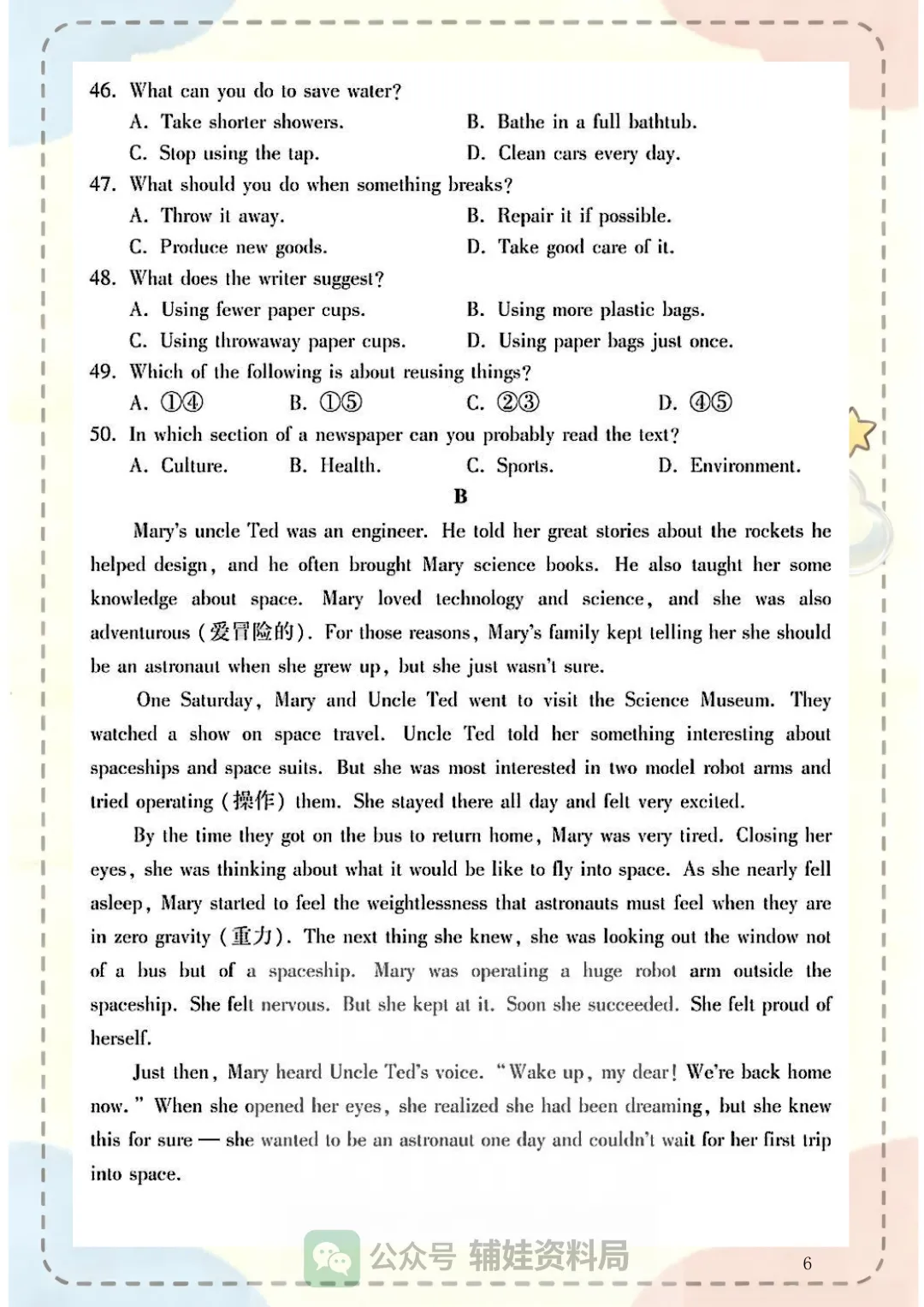 46. What can you do to save water?
A. Take shorter showers.
B. Bathe in a full bathtub.
C. Stop using the tap.
D. Clean cars every day.
47. What should you do when something breaks?
A. Throw it away.
B. Repair it if possible.
C. Produce new goods.
D. Take good care of it.
48. What does the writer suggest?
A. Using fewer paper cups.
B. Using more plastic bags.
C. Using throwaway paper cups.
D. Using paper bags just once.
49. Which of the following is about reusing things?
A. ①④ B. ①⑤ C. ②③ D. ④⑤
50. In which section of a newspaper can you probably read the text?
A. Culture. B. Health. C. Sports. D. Environment.

B

Mary's uncle Ted was an engineer. He told her great stories about the rockets he helped design, and he often brought Mary science books. He also taught her some knowledge about space. Mary loved technology and science, and she was also adventurous (爱冒险的). For those reasons, Mary's family kept telling her she should be an astronaut when she grew up, but she just wasn't sure.

One Saturday, Mary and Uncle Ted went to visit the Science Museum. They watched a show on space travel. Uncle Ted told her something interesting about spaceships and space suits. But she was most interested in two model robot arms and tried operating (操作) them. She stayed there all day and felt very excited.

By the time they got on the bus to return home, Mary was very tired. Closing her eyes, she was thinking about what it would be like to fly into space. As she nearly fell asleep, Mary started to feel the weightlessness that astronauts must feel when they are in zero gravity (重力). The next thing she knew, she was looking out the window not of a bus but of a spaceship. Mary was operating a huge robot arm outside the spaceship. She felt nervous. But she kept at it. Soon she succeeded. She felt proud of herself.

Just then, Mary heard Uncle Ted's voice. "Wake up, my dear! We're back home now." When she opened her eyes, she realized she had been dreaming, but she knew this for sure — she wanted to be an astronaut one day and couldn't wait for her first trip into space.

6

公众号 辅娃资料局